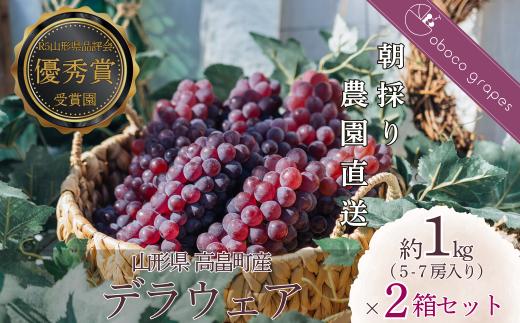 R5山形県品評会
優秀賞
受賞園

oboco grapes

朝採り

農園直送

山形県 高畠町産
デラウェア

約1kg
(5-7房入り)
×2箱セット